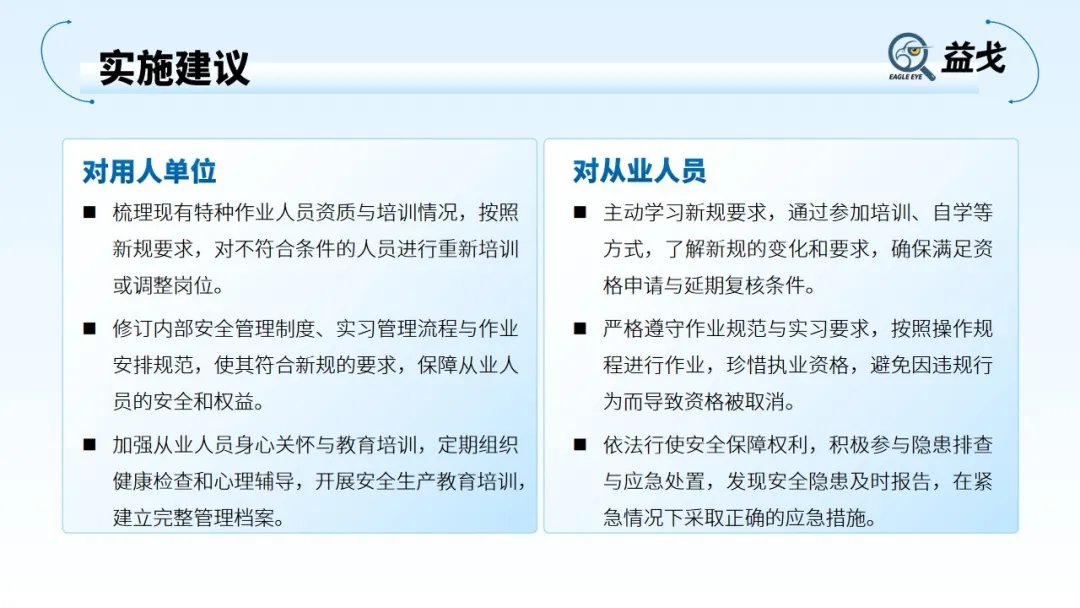 实施建议

EAGLE EYE 益戈

对用人单位

■ 梳理现有特种作业人员资质与培训情况，按照新规要求，对不符合条件的人员进行重新培训或调整岗位。

■ 修订内部安全管理制度、实习管理流程与作业安排规范，使其符合新规的要求，保障从业人员的安全和权益。

■ 加强从业人员身心关怀与教育培训，定期组织健康检查和心理辅导，开展安全生产教育培训，建立完整管理档案。

对从业人员

■ 主动学习新规要求，通过参加培训、自学等方式，了解新规的变化和要求，确保满足资格申请与延期复核条件。

■ 严格遵守作业规范与实习要求，按照操作规程进行作业，珍惜执业资格，避免因违规行为而导致资格被取消。

■ 依法行使安全保障权利，积极参与隐患排查与应急处置，发现安全隐患及时报告，在紧急情况下采取正确的应急措施。